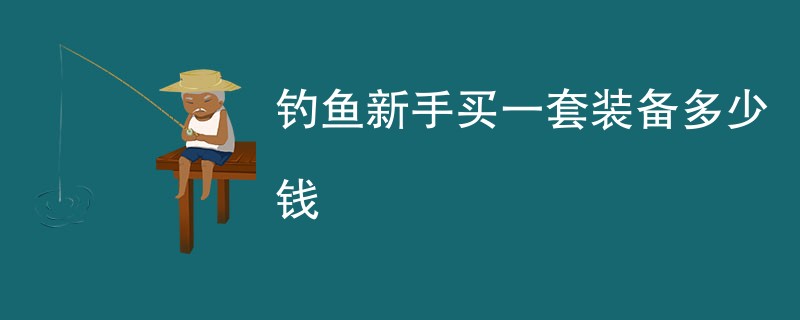 钓鱼新手买一套装备多少钱